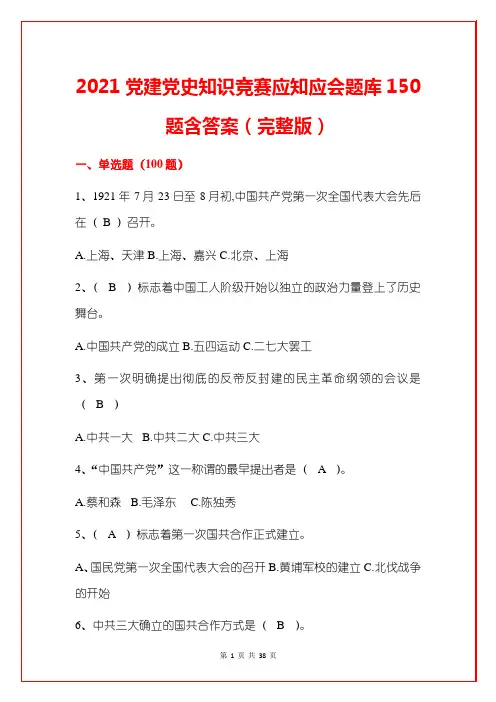 2021 党建党史知识竞赛应知应会题库 150 题含答案（完整版）

一、单选题（100 题）

1、1921 年 7 月 23 日至 8 月初,中国共产党第一次全国代表大会先后在（ B ）召开。

A.上海、天津 B.上海、嘉兴 C.北京、上海

2、（ B ）标志着中国工人阶级开始以独立的政治力量登上了历史舞台。

A.中国共产党的成立 B.五四运动 C.二七大罢工

3、第一次明确提出彻底的反帝反封建的民主革命纲领的会议是（ B ）

A.中共一大 B.中共二大 C.中共三大

4、“中国共产党”这一称谓的最早提出者是（ A ）。

A.蔡和森 B.毛泽东 C.陈独秀

5、（ A ）标志着第一次国共合作正式建立。

A、国民党第一次全国代表大会的召开 B.黄埔军校的建立 C.北伐战争的开始

6、中共三大确立的国共合作方式是（ B ）。

第 1 页 共 38 页